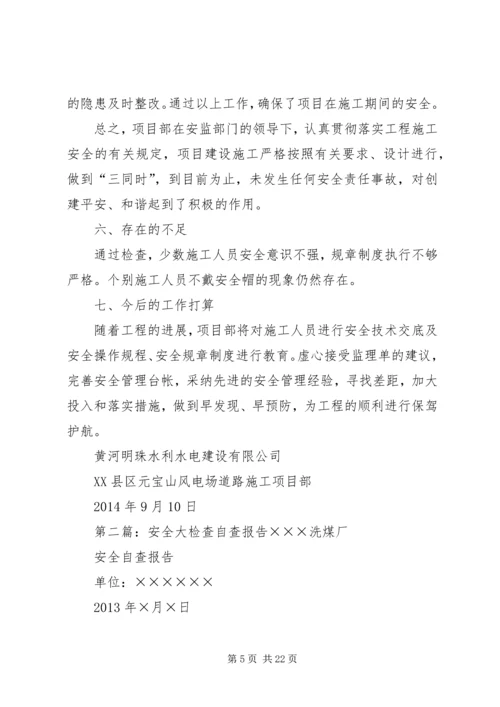 的隐患及时整改。通过以上工作，确保了项目在施工期间的安全。

总之，项目部在安监部门的领导下，认真贯彻落实工程施工安全的有关规定，项目建设施工严格按照有关要求、设计进行，做到“三同时”，到目前为止，未发生任何安全责任事故，对创建平安、和谐起到了积极的作用。

六、存在的不足

通过检查，少数施工人员安全意识不强，规章制度执行不够严格。个别施工人员不戴安全帽的现象仍然存在。

七、今后的工作打算

随着工程的进展，项目部将对施工人员进行安全技术交底及安全操作规程、安全规章制度进行教育。虚心接受监理单的建议，完善安全管理台帐，采纳先进的安全管理经验，寻找差距，加大投入和落实措施，做到早发现、早预防，为工程的顺利进行保驾护航。

黄河明珠水利水电建设有限公司

XX县区元宝山风电场道路施工项目部

2014年9月10日

第二篇：安全大检查自查报告×××洗煤厂

安全自查报告

单位：××××××

2013年×月×日

第5页 共22页